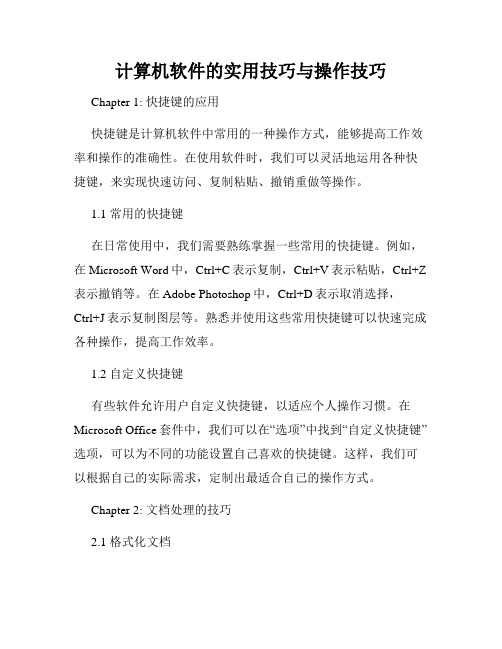 计算机软件的实用技巧与操作技巧

Chapter 1: 快捷键的应用

快捷键是计算机软件中常用的一种操作方式，能够提高工作效率和操作的准确性。在使用软件时，我们可以灵活地运用各种快捷键，来实现快速访问、复制粘贴、撤销重做等操作。

1.1 常用的快捷键

在日常使用中，我们需要熟练掌握一些常用的快捷键。例如，在 Microsoft Word 中，Ctrl+C 表示复制，Ctrl+V 表示粘贴，Ctrl+Z 表示撤销等。在 Adobe Photoshop 中，Ctrl+D 表示取消选择，Ctrl+J 表示复制图层等。熟悉并使用这些常用快捷键可以快速完成各种操作，提高工作效率。

1.2 自定义快捷键

有些软件允许用户自定义快捷键，以适应个人操作习惯。在 Microsoft Office 套件中，我们可以在“选项”中找到“自定义快捷键”选项，可以为不同的功能设置自己喜欢的快捷键。这样，我们可以根据自己的实际需求，定制出最适合自己的操作方式。

Chapter 2: 文档处理的技巧

2.1 格式化文档